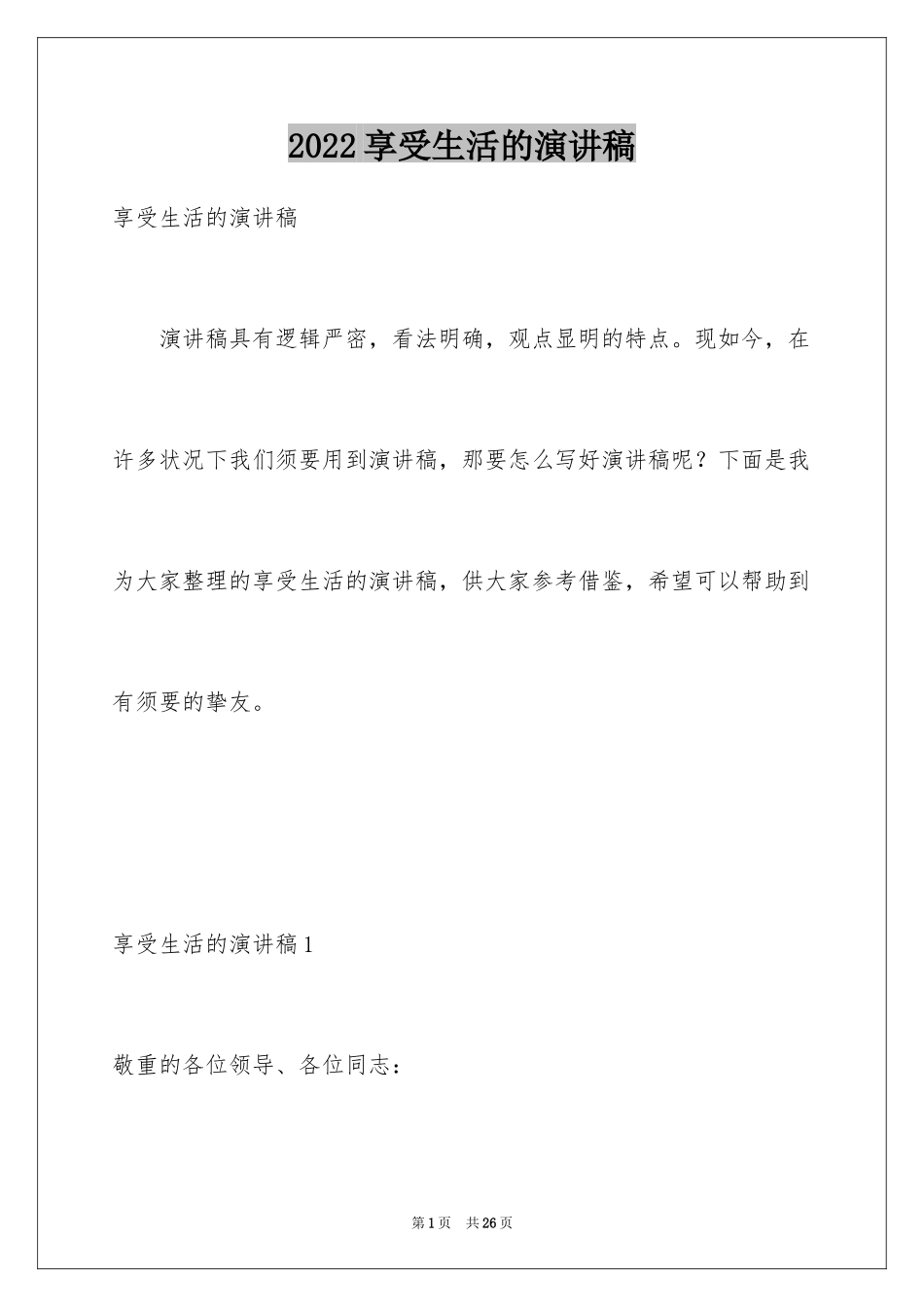 2022 享受生活的演讲稿

享受生活的演讲稿

演讲稿具有逻辑严密，看法明确，观点显明的特点。现如今，在许多状况下我们须要用到演讲稿，那要怎么写好演讲稿呢？下面是我为大家整理的享受生活的演讲稿，供大家参考借鉴，希望可以帮助到有须要的挚友。

享受生活的演讲稿 1

敬重的各位领导、各位同志：

第 1 页 共 26 页